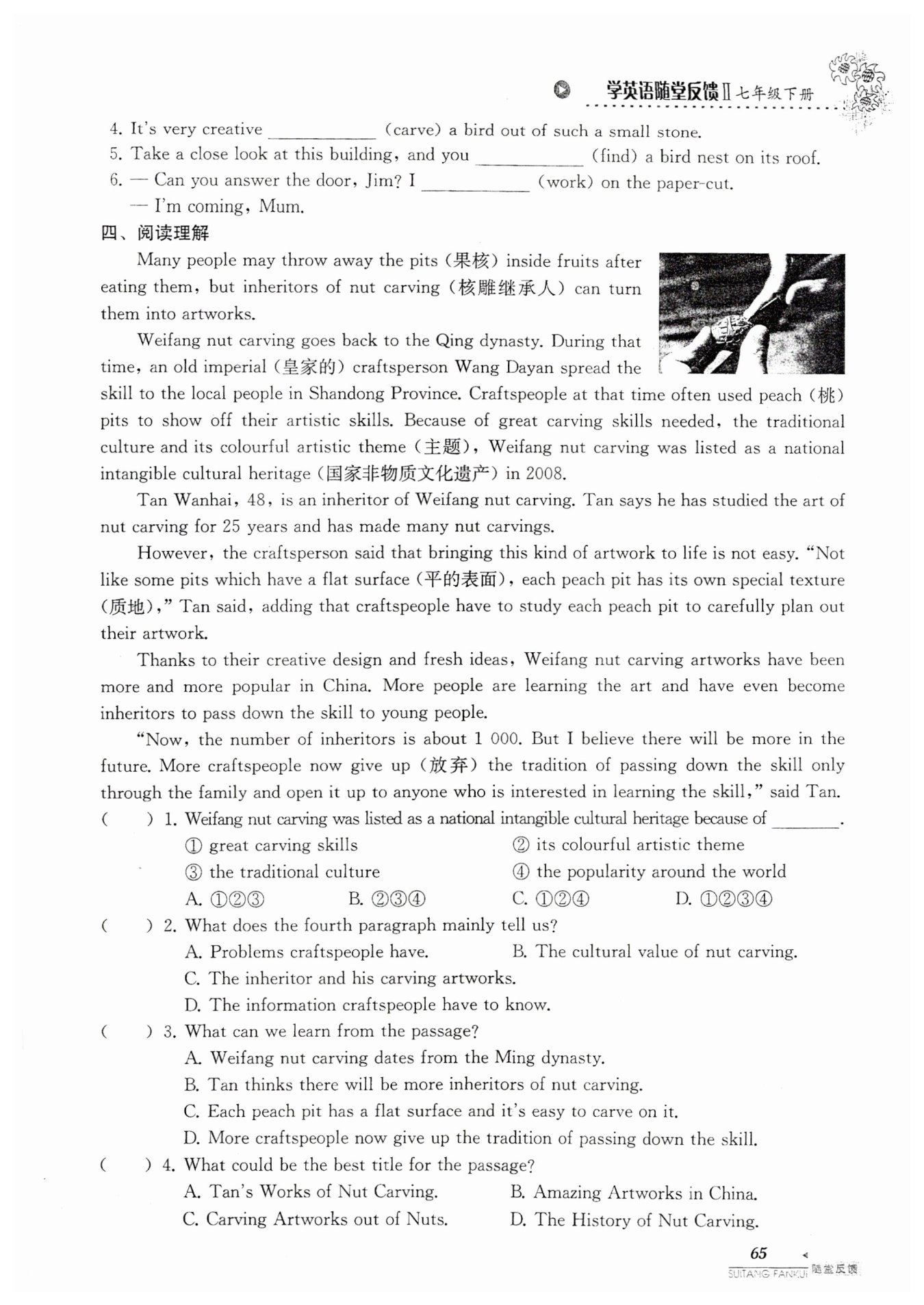 学英语随堂反馈 II 七年级下册

4. It's very creative ____________ (carve) a bird out of such a small stone.
5. Take a close look at this building, and you ____________ (find) a bird nest on its roof.
6. — Can you answer the door, Jim? I ____________ (work) on the paper-cut.
— I'm coming, Mum.

四、阅读理解

Many people may throw away the pits (果核) inside fruits after eating them, but inheritors of nut carving (核雕继承人) can turn them into artworks.

Weifang nut carving goes back to the Qing dynasty. During that time, an old imperial (皇家的) craftsperson Wang Dayan spread the skill to the local people in Shandong Province. Craftspeople at that time often used peach (桃) pits to show off their artistic skills. Because of great carving skills needed, the traditional culture and its colourful artistic theme (主题), Weifang nut carving was listed as a national intangible cultural heritage (国家非物质文化遗产) in 2008.

Tan Wanhai, 48, is an inheritor of Weifang nut carving. Tan says he has studied the art of nut carving for 25 years and has made many nut carvings.

However, the craftsperson said that bringing this kind of artwork to life is not easy. "Not like some pits which have a flat surface (平的表面), each peach pit has its own special texture (质地)," Tan said, adding that craftspeople have to study each peach pit to carefully plan out their artwork.

Thanks to their creative design and fresh ideas, Weifang nut carving artworks have been more and more popular in China. More people are learning the art and have even become inheritors to pass down the skill to young people.

"Now, the number of inheritors is about 1 000. But I believe there will be more in the future. More craftspeople now give up (放弃) the tradition of passing down the skill only through the family and open it up to anyone who is interested in learning the skill," said Tan.

( ) 1. Weifang nut carving was listed as a national intangible cultural heritage because of ________.
① great carving skills ② its colourful artistic theme
③ the traditional culture ④ the popularity around the world
A. ①②③ B. ②③④ C. ①②④ D. ①②③④

( ) 2. What does the fourth paragraph mainly tell us?
A. Problems craftspeople have. B. The cultural value of nut carving.
C. The inheritor and his carving artworks.
D. The information craftspeople have to know.

( ) 3. What can we learn from the passage?
A. Weifang nut carving dates from the Ming dynasty.
B. Tan thinks there will be more inheritors of nut carving.
C. Each peach pit has a flat surface and it's easy to carve on it.
D. More craftspeople now give up the tradition of passing down the skill.

( ) 4. What could be the best title for the passage?
A. Tan's Works of Nut Carving. B. Amazing Artworks in China.
C. Carving Artworks out of Nuts. D. The History of Nut Carving.

65
SUITANG FANKUI 随堂反馈